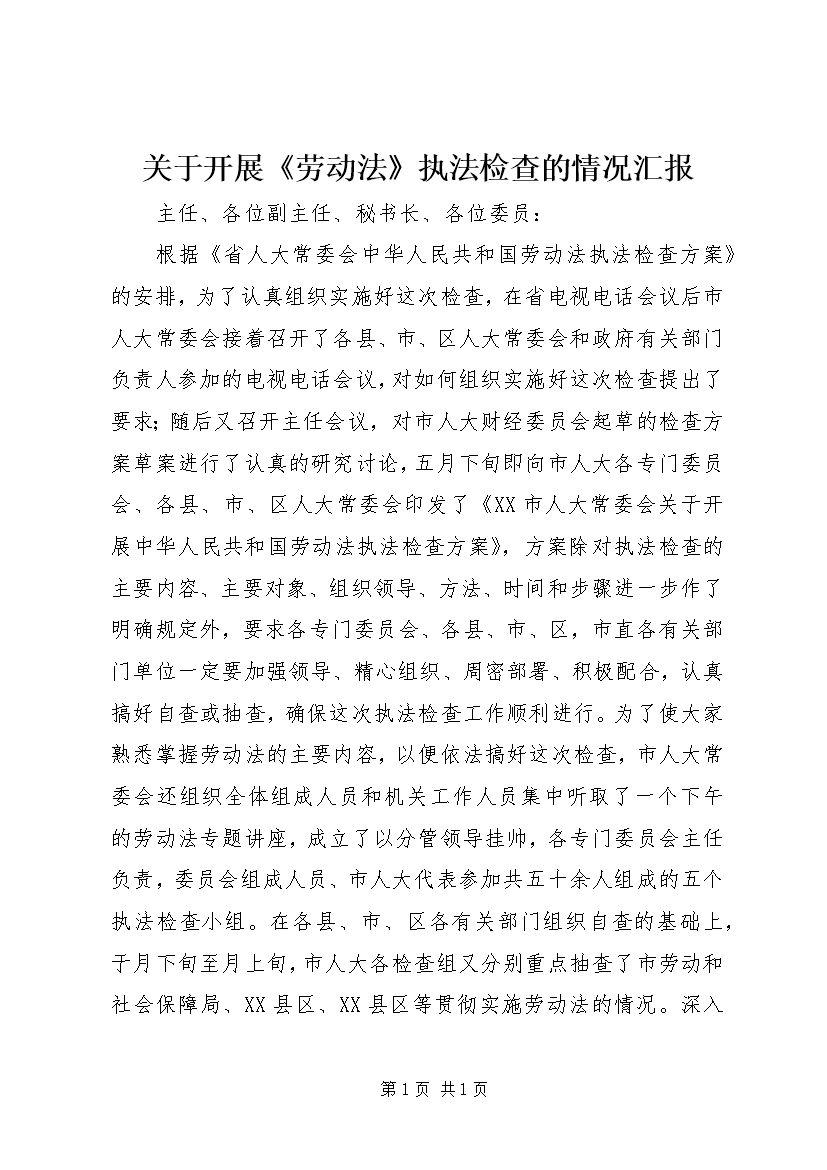 关于开展《劳动法》执法检查的情况汇报

主任、各位副主任、秘书长、各位委员：

根据《省人大常委会中华人民共和国劳动法执法检查方案》的安排，为了认真组织实施好这次检查，在省电视电话会议后市人大常委会接着召开了各县、市、区人大常委会和政府有关部门负责人参加的电视电话会议，对如何组织实施好这次检查提出了要求；随后又召开主任会议，对市人大财经委员会起草的检查方案草案进行了认真的研究讨论，五月下旬即向市人大各专门委员会、各县、市、区人大常委会印发了《XX市人大常委会关于开展中华人民共和国劳动法执法检查方案》，方案除对执法检查的主要内容、主要对象、组织领导、方法、时间和步骤进一步作了明确规定外，要求各专门委员会、各县、市、区，市直各有关部门单位一定要加强领导、精心组织、周密部署、积极配合，认真搞好自查或抽查，确保这次执法检查工作顺利进行。为了使大家熟悉掌握劳动法的主要内容，以便依法搞好这次检查，市人大常委会还组织全体组成人员和机关工作人员集中听取了一个下午的劳动法专题讲座，成立了以分管领导挂帅，各专门委员会主任负责，委员会组成人员、市人大代表参加共五十余人组成的五个执法检查小组。在各县、市、区各有关部门组织自查的基础上，于月下旬至月上旬，市人大各检查组又分别重点抽查了市劳动和社会保障局、XX县区、XX县区等贯彻实施劳动法的情况。深入

第1页 共1页